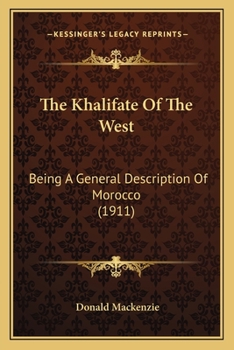 —KESSINGER'S LEGACY REPRINTS—

The Khalifate Of The West

Being A General Description Of Morocco (1911)

Donald Mackenzie